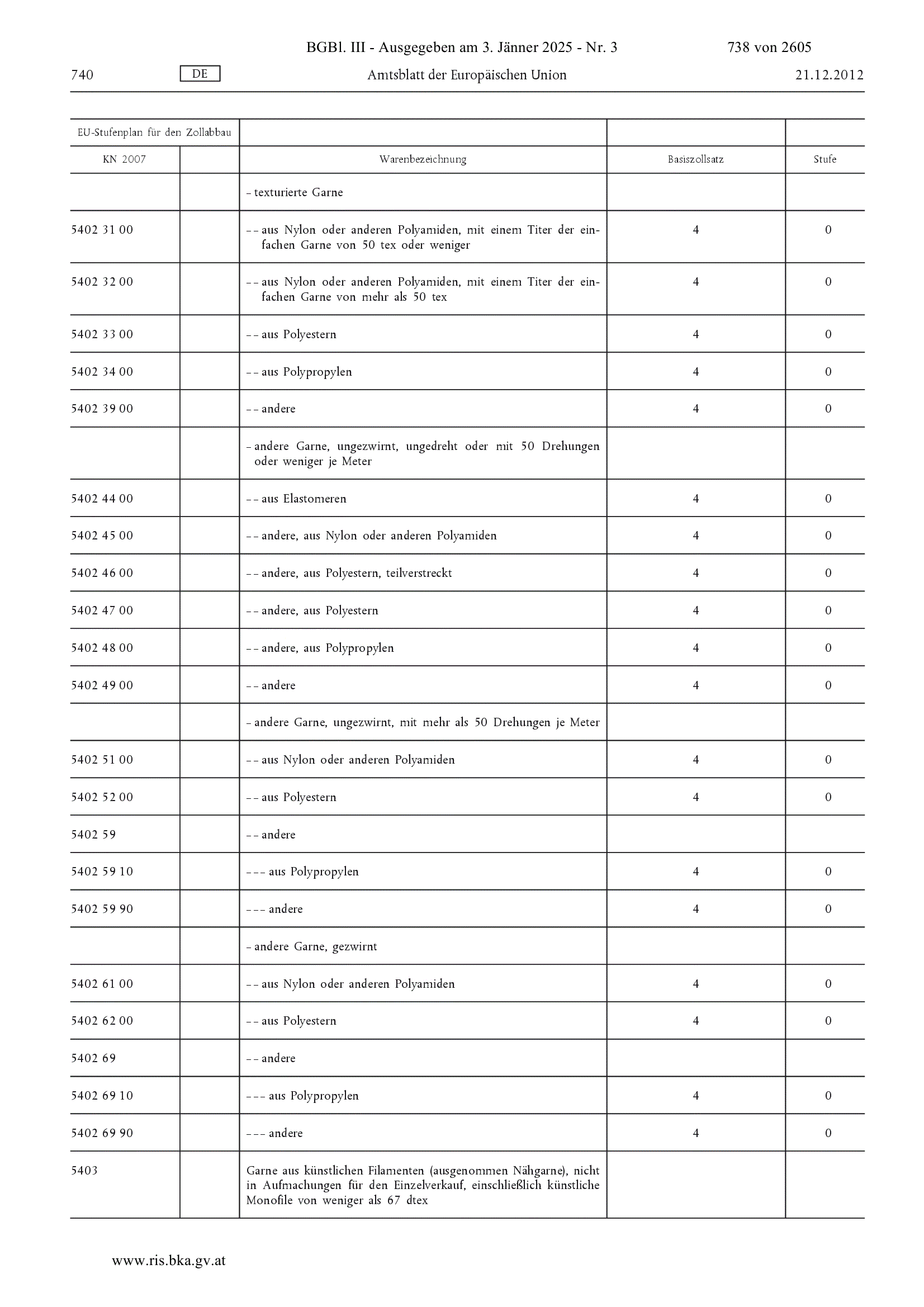 BGBl. III - Ausgegeben am 3. Jänner 2025 - Nr. 3 738 von 2605

740 DE Amtsblatt der Europäischen Union 21.12.2012

| EU-Stufenplan für den Zollabbau | | | | |
|---|---|---|---|---|
| KN 2007 | | Warenbezeichnung | Basiszollsatz | Stufe |
| | | – texturierte Garne | | |
| 5402 31 00 | | – – aus Nylon oder anderen Polyamiden, mit einem Titer der einfachen Garne von 50 tex oder weniger | 4 | 0 |
| 5402 32 00 | | – – aus Nylon oder anderen Polyamiden, mit einem Titer der einfachen Garne von mehr als 50 tex | 4 | 0 |
| 5402 33 00 | | – – aus Polyestern | 4 | 0 |
| 5402 34 00 | | – – aus Polypropylen | 4 | 0 |
| 5402 39 00 | | – – andere | 4 | 0 |
| | | – andere Garne, ungezwirnt, ungedreht oder mit 50 Drehungen oder weniger je Meter | | |
| 5402 44 00 | | – – aus Elastomeren | 4 | 0 |
| 5402 45 00 | | – – andere, aus Nylon oder anderen Polyamiden | 4 | 0 |
| 5402 46 00 | | – – andere, aus Polyestern, teilverstreckt | 4 | 0 |
| 5402 47 00 | | – – andere, aus Polyestern | 4 | 0 |
| 5402 48 00 | | – – andere, aus Polypropylen | 4 | 0 |
| 5402 49 00 | | – – andere | 4 | 0 |
| | | – andere Garne, ungezwirnt, mit mehr als 50 Drehungen je Meter | | |
| 5402 51 00 | | – – aus Nylon oder anderen Polyamiden | 4 | 0 |
| 5402 52 00 | | – – aus Polyestern | 4 | 0 |
| 5402 59 | | – – andere | | |
| 5402 59 10 | | – – – aus Polypropylen | 4 | 0 |
| 5402 59 90 | | – – – andere | 4 | 0 |
| | | – andere Garne, gezwirnt | | |
| 5402 61 00 | | – – aus Nylon oder anderen Polyamiden | 4 | 0 |
| 5402 62 00 | | – – aus Polyestern | 4 | 0 |
| 5402 69 | | – – andere | | |
| 5402 69 10 | | – – – aus Polypropylen | 4 | 0 |
| 5402 69 90 | | – – – andere | 4 | 0 |
| 5403 | | Garne aus künstlichen Filamenten (ausgenommen Nähgarne), nicht in Aufmachungen für den Einzelverkauf, einschließlich künstliche Monofile von weniger als 67 dtex | | |

www.ris.bka.gv.at